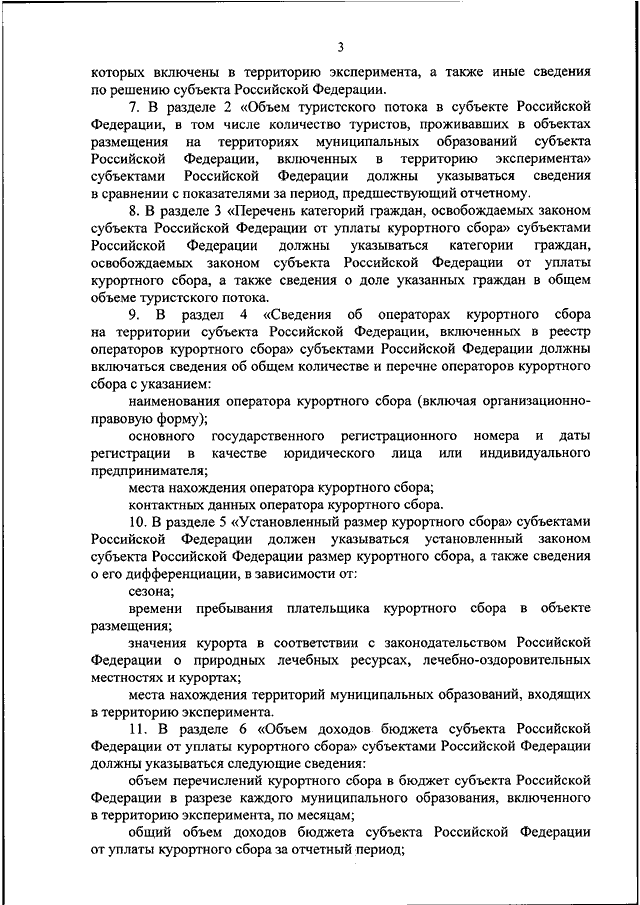 3

которых включены в территорию эксперимента, а также иные сведения по решению субъекта Российской Федерации.

7. В разделе 2 «Объем туристского потока в субъекте Российской Федерации, в том числе количество туристов, проживавших в объектах размещения на территориях муниципальных образований субъекта Российской Федерации, включенных в территорию эксперимента» субъектами Российской Федерации должны указываться сведения в сравнении с показателями за период, предшествующий отчетному.

8. В разделе 3 «Перечень категорий граждан, освобождаемых законом субъекта Российской Федерации от уплаты курортного сбора» субъектами Российской Федерации должны указываться категории граждан, освобождаемых законом субъекта Российской Федерации от уплаты курортного сбора, а также сведения о доле указанных граждан в общем объеме туристского потока.

9. В раздел 4 «Сведения об операторах курортного сбора на территории субъекта Российской Федерации, включенных в реестр операторов курортного сбора» субъектами Российской Федерации должны включаться сведения об общем количестве и перечне операторов курортного сбора с указанием:

наименования оператора курортного сбора (включая организационно-правовую форму);

основного государственного регистрационного номера и даты регистрации в качестве юридического лица или индивидуального предпринимателя;

места нахождения оператора курортного сбора;

контактных данных оператора курортного сбора.

10. В разделе 5 «Установленный размер курортного сбора» субъектами Российской Федерации должен указываться установленный законом субъекта Российской Федерации размер курортного сбора, а также сведения о его дифференциации, в зависимости от:

сезона;

времени пребывания плательщика курортного сбора в объекте размещения;

значения курорта в соответствии с законодательством Российской Федерации о природных лечебных ресурсах, лечебно-оздоровительных местностях и курортах;

места нахождения территорий муниципальных образований, входящих в территорию эксперимента.

11. В разделе 6 «Объем доходов бюджета субъекта Российской Федерации от уплаты курортного сбора» субъектами Российской Федерации должны указываться следующие сведения:

объем перечислений курортного сбора в бюджет субъекта Российской Федерации в разрезе каждого муниципального образования, включенного в территорию эксперимента, по месяцам;

общий объем доходов бюджета субъекта Российской Федерации от уплаты курортного сбора за отчетный период;